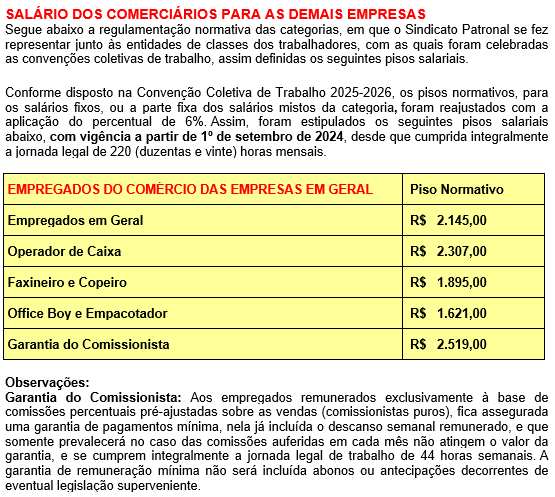 SALÁRIO DOS COMERCIÁRIOS PARA AS DEMAIS EMPRESAS
Segue abaixo a regulamentação normativa das categorias, em que o Sindicato Patronal se fez representar junto às entidades de classes dos trabalhadores, com as quais foram celebradas as convenções coletivas de trabalho, assim definidas os seguintes pisos salariais.

Conforme disposto na Convenção Coletiva de Trabalho 2025-2026, os pisos normativos, para os salários fixos, ou a parte fixa dos salários mistos da categoria, foram reajustados com a aplicação do percentual de 6%. Assim, foram estipulados os seguintes pisos salariais abaixo, com vigência a partir de 1º de setembro de 2024, desde que cumprida integralmente a jornada legal de 220 (duzentas e vinte) horas mensais.

| EMPREGADOS DO COMÉRCIO DAS EMPRESAS EM GERAL | Piso Normativo |
|---|---|
| Empregados em Geral | R$ 2.145,00 |
| Operador de Caixa | R$ 2.307,00 |
| Faxineiro e Copeiro | R$ 1.895,00 |
| Office Boy e Empacotador | R$ 1.621,00 |
| Garantia do Comissionista | R$ 2.519,00 |

Observações:
Garantia do Comissionista: Aos empregados remunerados exclusivamente à base de comissões percentuais pré-ajustadas sobre as vendas (comissionistas puros), fica assegurada uma garantia de pagamentos mínima, nela já incluída o descanso semanal remunerado, e que somente prevalecerá no caso das comissões auferidas em cada mês não atingem o valor da garantia, e se cumprem integralmente a jornada legal de trabalho de 44 horas semanais. A garantia de remuneração mínima não será incluída abonos ou antecipações decorrentes de eventual legislação superveniente.